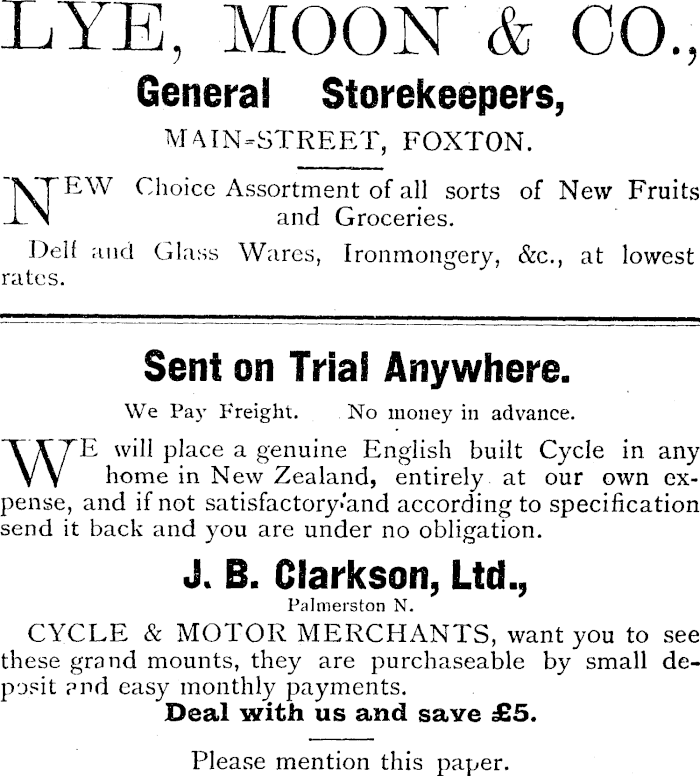 LYE, MOON & CO.,

General Storekeepers,

MAIN-STREET, FOXTON.

NEW Choice Assortment of all sorts of New Fruits and Groceries.

Delf and Glass Wares, Ironmongery, &c., at lowest rates.

Sent on Trial Anywhere.

We Pay Freight. No money in advance.

WE will place a genuine English built Cycle in any home in New Zealand, entirely at our own expense, and if not satisfactory and according to specification send it back and you are under no obligation.

J. B. Clarkson, Ltd.,

Palmerston N.

CYCLE & MOTOR MERCHANTS, want you to see these grand mounts, they are purchaseable by small deposit and easy monthly payments.

Deal with us and save £5.

Please mention this paper.